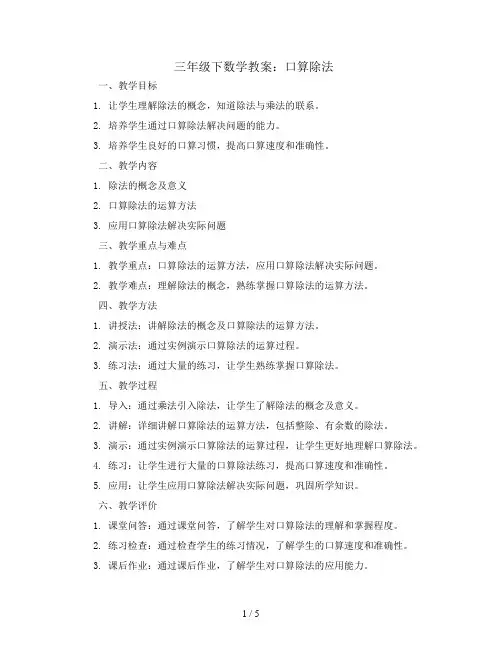 三年级下数学教案：口算除法

一、教学目标

1. 让学生理解除法的概念，知道除法与乘法的联系。

2. 培养学生通过口算除法解决问题的能力。

3. 培养学生良好的口算习惯，提高口算速度和准确性。

二、教学内容

1. 除法的概念及意义

2. 口算除法的运算方法

3. 应用口算除法解决实际问题

三、教学重点与难点

1. 教学重点：口算除法的运算方法，应用口算除法解决实际问题。

2. 教学难点：理解除法的概念，熟练掌握口算除法的运算方法。

四、教学方法

1. 讲授法：讲解除法的概念及口算除法的运算方法。

2. 演示法：通过实例演示口算除法的运算过程。

3. 练习法：通过大量的练习，让学生熟练掌握口算除法。

五、教学过程

1. 导入：通过乘法引入除法，让学生了解除法的概念及意义。

2. 讲解：详细讲解口算除法的运算方法，包括整除、有余数的除法。

3. 演示：通过实例演示口算除法的运算过程，让学生更好地理解口算除法。

4. 练习：让学生进行大量的口算除法练习，提高口算速度和准确性。

5. 应用：让学生应用口算除法解决实际问题，巩固所学知识。

六、教学评价

1. 课堂问答：通过课堂问答，了解学生对口算除法的理解和掌握程度。

2. 练习检查：通过检查学生的练习情况，了解学生的口算速度和准确性。

3. 课后作业：通过课后作业，了解学生对口算除法的应用能力。

1 / 5